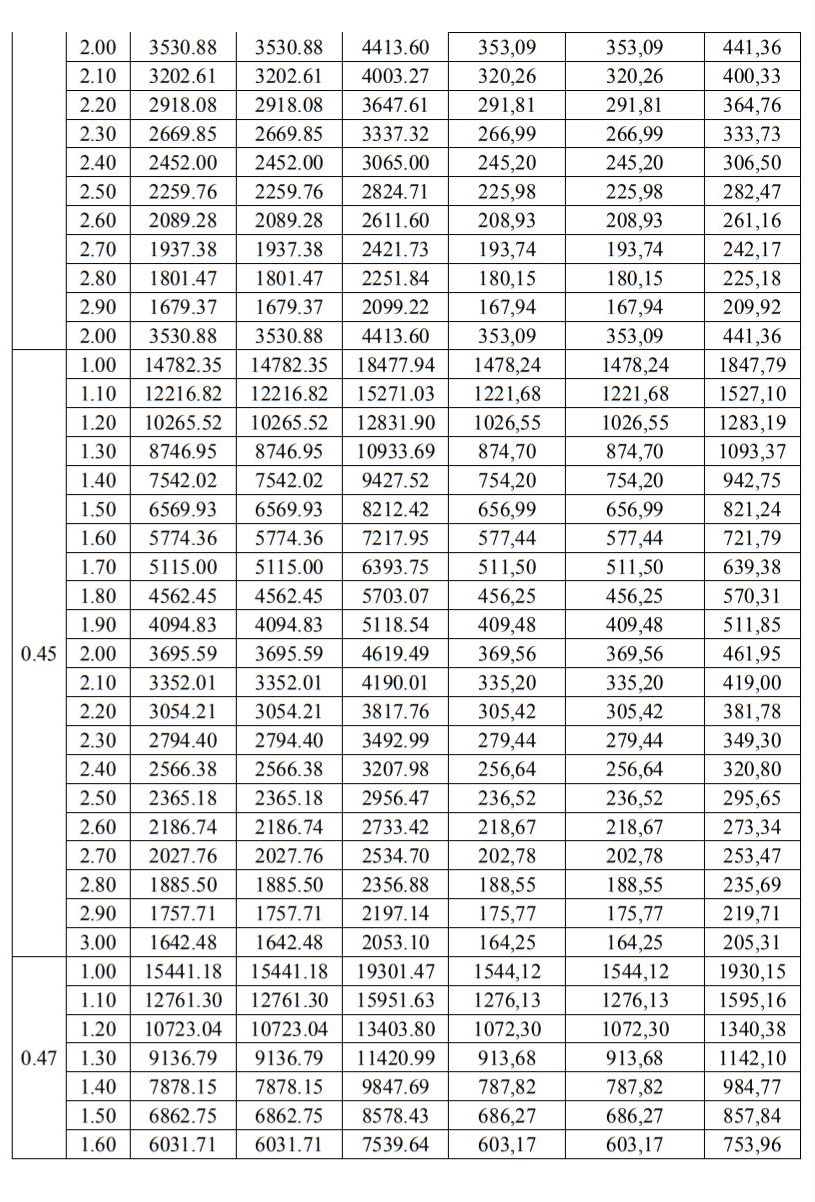 | | | | | | | | |
|---|---|---|---|---|---|---|---|
| | 2.00 | 3530.88 | 3530.88 | 4413.60 | 353,09 | 353,09 | 441,36 |
| | 2.10 | 3202.61 | 3202.61 | 4003.27 | 320,26 | 320,26 | 400,33 |
| | 2.20 | 2918.08 | 2918.08 | 3647.61 | 291,81 | 291,81 | 364,76 |
| | 2.30 | 2669.85 | 2669.85 | 3337.32 | 266,99 | 266,99 | 333,73 |
| | 2.40 | 2452.00 | 2452.00 | 3065.00 | 245,20 | 245,20 | 306,50 |
| | 2.50 | 2259.76 | 2259.76 | 2824.71 | 225,98 | 225,98 | 282,47 |
| | 2.60 | 2089.28 | 2089.28 | 2611.60 | 208,93 | 208,93 | 261,16 |
| | 2.70 | 1937.38 | 1937.38 | 2421.73 | 193,74 | 193,74 | 242,17 |
| | 2.80 | 1801.47 | 1801.47 | 2251.84 | 180,15 | 180,15 | 225,18 |
| | 2.90 | 1679.37 | 1679.37 | 2099.22 | 167,94 | 167,94 | 209,92 |
| | 2.00 | 3530.88 | 3530.88 | 4413.60 | 353,09 | 353,09 | 441,36 |
| 0.45 | 1.00 | 14782.35 | 14782.35 | 18477.94 | 1478,24 | 1478,24 | 1847,79 |
| | 1.10 | 12216.82 | 12216.82 | 15271.03 | 1221,68 | 1221,68 | 1527,10 |
| | 1.20 | 10265.52 | 10265.52 | 12831.90 | 1026,55 | 1026,55 | 1283,19 |
| | 1.30 | 8746.95 | 8746.95 | 10933.69 | 874,70 | 874,70 | 1093,37 |
| | 1.40 | 7542.02 | 7542.02 | 9427.52 | 754,20 | 754,20 | 942,75 |
| | 1.50 | 6569.93 | 6569.93 | 8212.42 | 656,99 | 656,99 | 821,24 |
| | 1.60 | 5774.36 | 5774.36 | 7217.95 | 577,44 | 577,44 | 721,79 |
| | 1.70 | 5115.00 | 5115.00 | 6393.75 | 511,50 | 511,50 | 639,38 |
| | 1.80 | 4562.45 | 4562.45 | 5703.07 | 456,25 | 456,25 | 570,31 |
| | 1.90 | 4094.83 | 4094.83 | 5118.54 | 409,48 | 409,48 | 511,85 |
| | 2.00 | 3695.59 | 3695.59 | 4619.49 | 369,56 | 369,56 | 461,95 |
| | 2.10 | 3352.01 | 3352.01 | 4190.01 | 335,20 | 335,20 | 419,00 |
| | 2.20 | 3054.21 | 3054.21 | 3817.76 | 305,42 | 305,42 | 381,78 |
| | 2.30 | 2794.40 | 2794.40 | 3492.99 | 279,44 | 279,44 | 349,30 |
| | 2.40 | 2566.38 | 2566.38 | 3207.98 | 256,64 | 256,64 | 320,80 |
| | 2.50 | 2365.18 | 2365.18 | 2956.47 | 236,52 | 236,52 | 295,65 |
| | 2.60 | 2186.74 | 2186.74 | 2733.42 | 218,67 | 218,67 | 273,34 |
| | 2.70 | 2027.76 | 2027.76 | 2534.70 | 202,78 | 202,78 | 253,47 |
| | 2.80 | 1885.50 | 1885.50 | 2356.88 | 188,55 | 188,55 | 235,69 |
| | 2.90 | 1757.71 | 1757.71 | 2197.14 | 175,77 | 175,77 | 219,71 |
| | 3.00 | 1642.48 | 1642.48 | 2053.10 | 164,25 | 164,25 | 205,31 |
| 0.47 | 1.00 | 15441.18 | 15441.18 | 19301.47 | 1544,12 | 1544,12 | 1930,15 |
| | 1.10 | 12761.30 | 12761.30 | 15951.63 | 1276,13 | 1276,13 | 1595,16 |
| | 1.20 | 10723.04 | 10723.04 | 13403.80 | 1072,30 | 1072,30 | 1340,38 |
| | 1.30 | 9136.79 | 9136.79 | 11420.99 | 913,68 | 913,68 | 1142,10 |
| | 1.40 | 7878.15 | 7878.15 | 9847.69 | 787,82 | 787,82 | 984,77 |
| | 1.50 | 6862.75 | 6862.75 | 8578.43 | 686,27 | 686,27 | 857,84 |
| | 1.60 | 6031.71 | 6031.71 | 7539.64 | 603,17 | 603,17 | 753,96 |